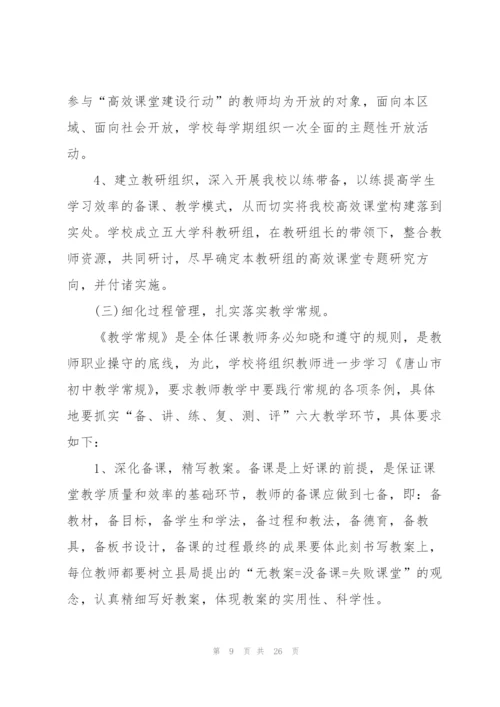 参与“高效课堂建设行动”的教师均为开放的对象，面向本区域、面向社会开放，学校每学期组织一次全面的主题性开放活动。

4、建立教研组织，深入开展我校以练带备，以练提高学生学习效率的备课、教学模式，从而切实将我校高效课堂构建落到实处。学校成立五大学科教研组，在教研组长的带领下，整合教师资源，共同研讨，尽早确定本教研组的高效课堂专题研究方向，并付诸实施。

(三)细化过程管理，扎实落实教学常规。

《教学常规》是全体任课教师务必知晓和遵守的规则，是教师职业操守的底线，为此，学校将组织教师进一步学习《唐山市初中教学常规》，要求教师教学中要践行常规的各项条例，具体地要抓实“备、讲、练、复、测、评”六大教学环节，具体要求如下：

1、深化备课，精写教案。备课是上好课的前提，是保证课堂教学质量和效率的基础环节，教师的备课应做到七备，即：备教材，备目标，备学生和学法，备过程和教法，备德育，备教具，备板书设计，备课的过程最终的成果要体此刻书写教案上，每位教师都要树立县局提出的“无教案=没备课=失败课堂”的观念，认真精细写好教案，体现教案的实用性、科学性。

第 9 页 共 26 页